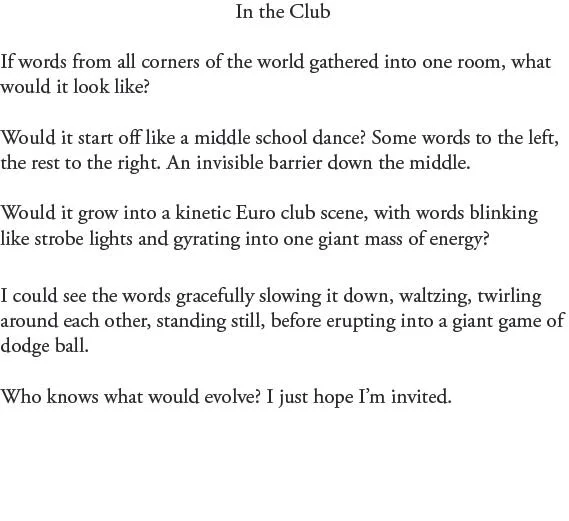 In the Club

If words from all corners of the world gathered into one room, what would it look like?

Would it start off like a middle school dance? Some words to the left, the rest to the right. An invisible barrier down the middle.

Would it grow into a kinetic Euro club scene, with words blinking like strobe lights and gyrating into one giant mass of energy?

I could see the words gracefully slowing it down, waltzing, twirling around each other, standing still, before erupting into a giant game of dodge ball.

Who knows what would evolve? I just hope I'm invited.